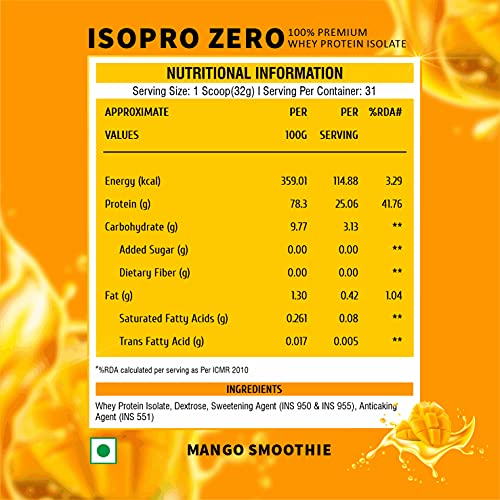 ISOPRO ZERO 100% PREMIUM WHEY PROTEIN ISOLATE

NUTRITIONAL INFORMATION

Serving Size: 1 Scoop(32g) I Serving Per Container: 31

| APPROXIMATE VALUES | PER 100G | PER SERVING | %RDA# |
|---|---|---|---|
| Energy (kcal) | 359.01 | 114.88 | 3.29 |
| Protein (g) | 78.3 | 25.06 | 41.76 |
| Carbohydrate (g) | 9.77 | 3.13 | ** |
| Added Sugar (g) | 0.00 | 0.00 | ** |
| Dietary Fiber (g) | 0.00 | 0.00 | ** |
| Fat (g) | 1.30 | 0.42 | 1.04 |
| Saturated Fatty Acids (g) | 0.261 | 0.08 | ** |
| Trans Fatty Acid (g) | 0.017 | 0.005 | ** |

*%RDA calculated per serving as Per ICMR 2010

INGREDIENTS

Whey Protein Isolate, Dextrose, Sweetening Agent (INS 950 & INS 955), Anticaking Agent (INS 551)

MANGO SMOOTHIE